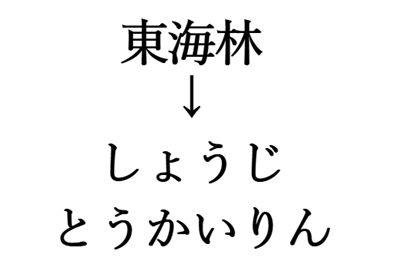 東海林
↓
しょうじ
とうかいりん